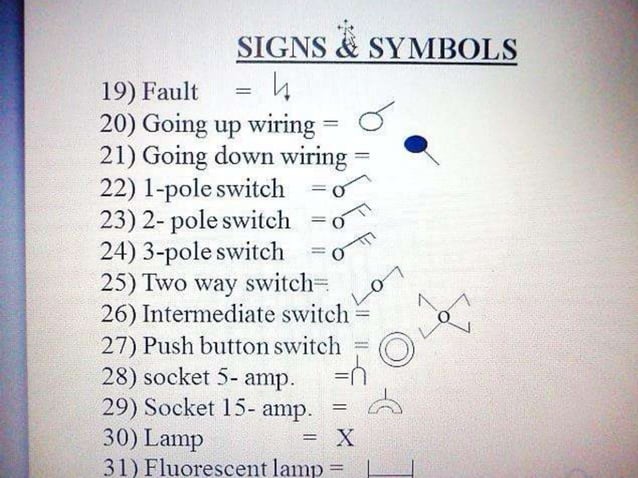 SIGNS & SYMBOLS

19) Fault =

20) Going up wiring =

21) Going down wiring =

22) 1-pole switch =

23) 2- pole switch =

24) 3-pole switch =

25) Two way switch=

26) Intermediate switch =

27) Push button switch =

28) socket 5- amp. =

29) Socket 15- amp. =

30) Lamp = X

31) Fluorescent lamp =